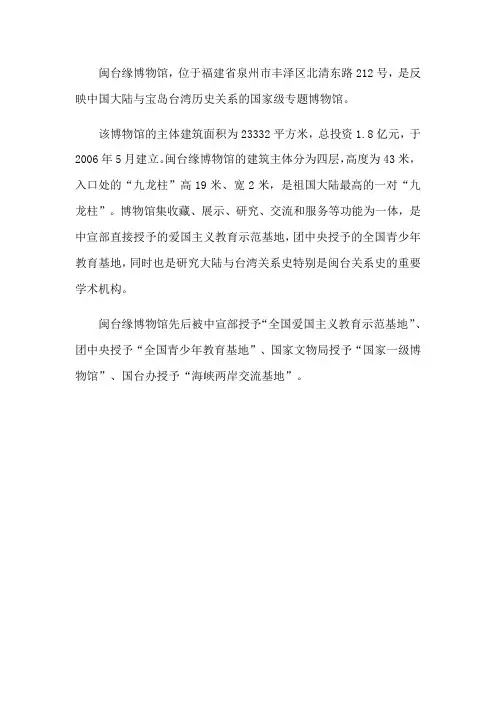 闽台缘博物馆，位于福建省泉州市丰泽区北清东路212号，是反映中国大陆与宝岛台湾历史关系的国家级专题博物馆。

该博物馆的主体建筑面积为23332平方米，总投资1.8亿元，于2006年5月建立。闽台缘博物馆的建筑主体分为四层，高度为43米，入口处的“九龙柱”高19米、宽2米，是祖国大陆最高的一对“九龙柱”。博物馆集收藏、展示、研究、交流和服务等功能为一体，是中宣部直接授予的爱国主义教育示范基地，团中央授予的全国青少年教育基地，同时也是研究大陆与台湾关系史特别是闽台关系史的重要学术机构。

闽台缘博物馆先后被中宣部授予“全国爱国主义教育示范基地”、团中央授予“全国青少年教育基地”、国家文物局授予“国家一级博物馆”、国台办授予“海峡两岸交流基地”。